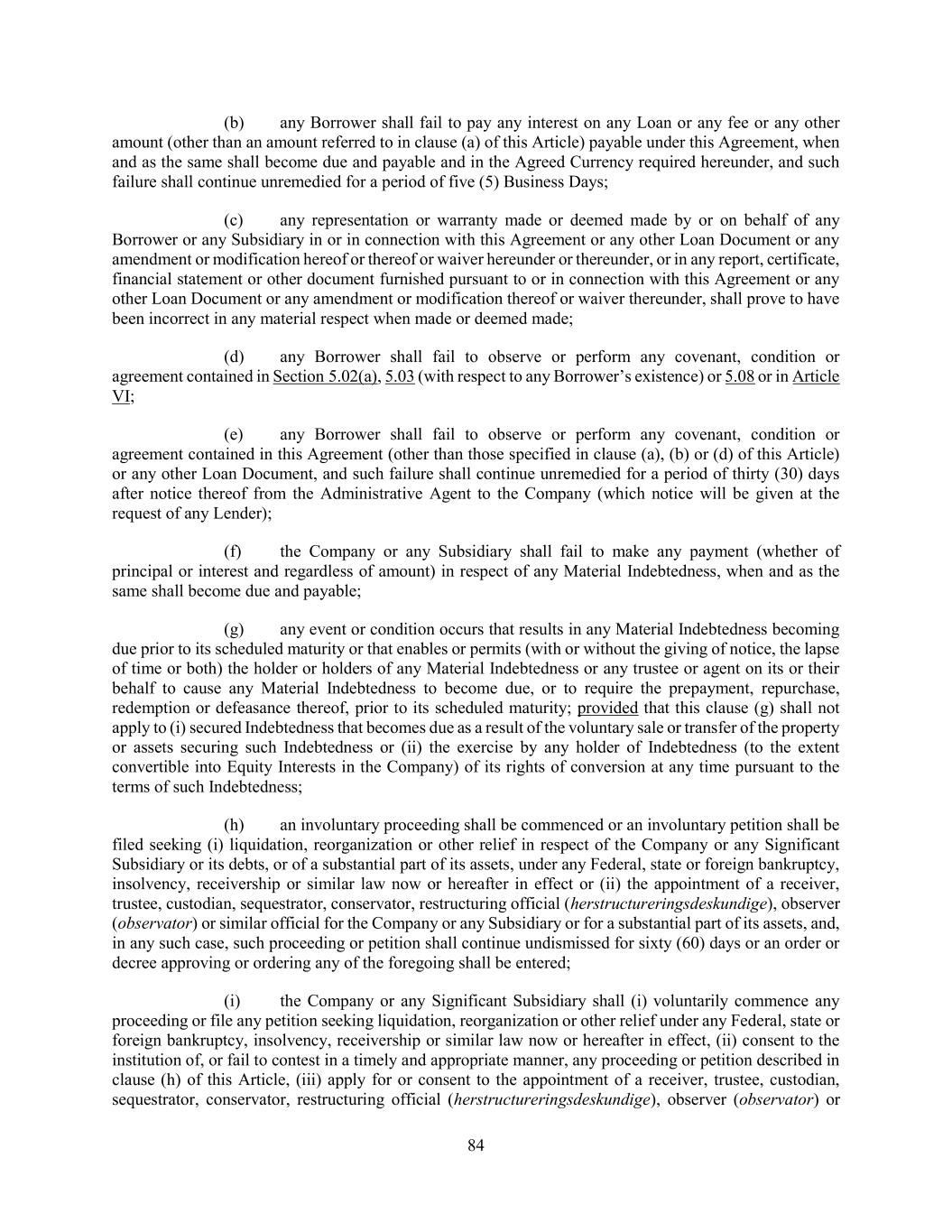 (b) any Borrower shall fail to pay any interest on any Loan or any fee or any other amount (other than an amount referred to in clause (a) of this Article) payable under this Agreement, when and as the same shall become due and payable and in the Agreed Currency required hereunder, and such failure shall continue unremedied for a period of five (5) Business Days;

(c) any representation or warranty made or deemed made by or on behalf of any Borrower or any Subsidiary in or in connection with this Agreement or any other Loan Document or any amendment or modification hereof or thereof or waiver hereunder or thereunder, or in any report, certificate, financial statement or other document furnished pursuant to or in connection with this Agreement or any other Loan Document or any amendment or modification thereof or waiver thereunder, shall prove to have been incorrect in any material respect when made or deemed made;

(d) any Borrower shall fail to observe or perform any covenant, condition or agreement contained in Section 5.02(a), 5.03 (with respect to any Borrower's existence) or 5.08 or in Article VI;

(e) any Borrower shall fail to observe or perform any covenant, condition or agreement contained in this Agreement (other than those specified in clause (a), (b) or (d) of this Article) or any other Loan Document, and such failure shall continue unremedied for a period of thirty (30) days after notice thereof from the Administrative Agent to the Company (which notice will be given at the request of any Lender);

(f) the Company or any Subsidiary shall fail to make any payment (whether of principal or interest and regardless of amount) in respect of any Material Indebtedness, when and as the same shall become due and payable;

(g) any event or condition occurs that results in any Material Indebtedness becoming due prior to its scheduled maturity or that enables or permits (with or without the giving of notice, the lapse of time or both) the holder or holders of any Material Indebtedness or any trustee or agent on its or their behalf to cause any Material Indebtedness to become due, or to require the prepayment, repurchase, redemption or defeasance thereof, prior to its scheduled maturity; provided that this clause (g) shall not apply to (i) secured Indebtedness that becomes due as a result of the voluntary sale or transfer of the property or assets securing such Indebtedness or (ii) the exercise by any holder of Indebtedness (to the extent convertible into Equity Interests in the Company) of its rights of conversion at any time pursuant to the terms of such Indebtedness;

(h) an involuntary proceeding shall be commenced or an involuntary petition shall be filed seeking (i) liquidation, reorganization or other relief in respect of the Company or any Significant Subsidiary or its debts, or of a substantial part of its assets, under any Federal, state or foreign bankruptcy, insolvency, receivership or similar law now or hereafter in effect or (ii) the appointment of a receiver, trustee, custodian, sequestrator, conservator, restructuring official (herstructureringsdeskundige), observer (observator) or similar official for the Company or any Subsidiary or for a substantial part of its assets, and, in any such case, such proceeding or petition shall continue undismissed for sixty (60) days or an order or decree approving or ordering any of the foregoing shall be entered;

(i) the Company or any Significant Subsidiary shall (i) voluntarily commence any proceeding or file any petition seeking liquidation, reorganization or other relief under any Federal, state or foreign bankruptcy, insolvency, receivership or similar law now or hereafter in effect, (ii) consent to the institution of, or fail to contest in a timely and appropriate manner, any proceeding or petition described in clause (h) of this Article, (iii) apply for or consent to the appointment of a receiver, trustee, custodian, sequestrator, conservator, restructuring official (herstructureringsdeskundige), observer (observator) or

84